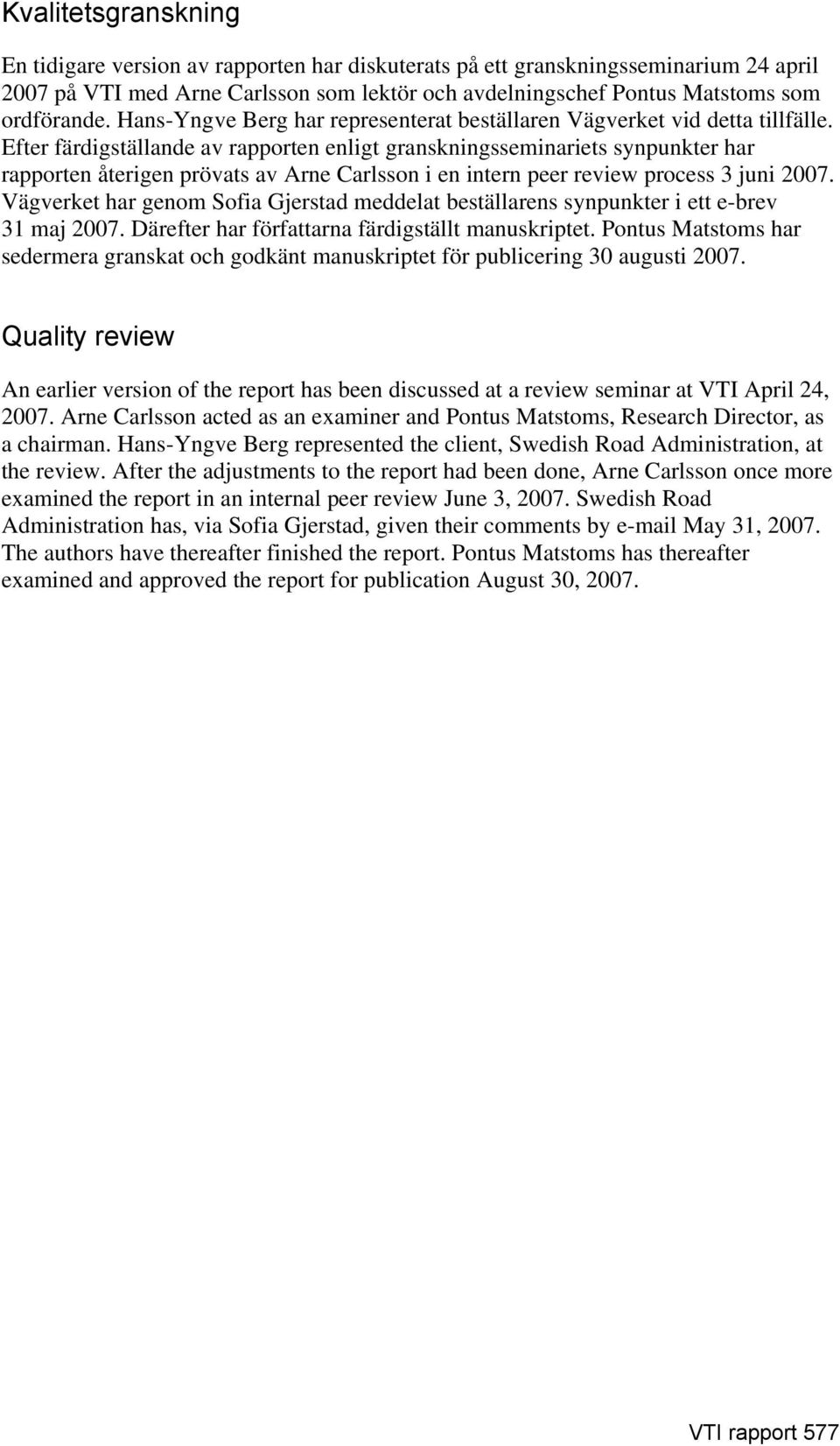 Kvalitetsgranskning

En tidigare version av rapporten har diskuterats på ett granskningsseminarium 24 april 2007 på VTI med Arne Carlsson som lektör och avdelningschef Pontus Matstoms som ordförande. Hans-Yngve Berg har representerat beställaren Vägverket vid detta tillfälle. Efter färdigställande av rapporten enligt granskningsseminariets synpunkter har rapporten återigen prövats av Arne Carlsson i en intern peer review process 3 juni 2007. Vägverket har genom Sofia Gjerstad meddelat beställarens synpunkter i ett e-brev 31 maj 2007. Därefter har författarna färdigställt manuskriptet. Pontus Matstoms har sedermera granskat och godkänt manuskriptet för publicering 30 augusti 2007.

Quality review

An earlier version of the report has been discussed at a review seminar at VTI April 24, 2007. Arne Carlsson acted as an examiner and Pontus Matstoms, Research Director, as a chairman. Hans-Yngve Berg represented the client, Swedish Road Administration, at the review. After the adjustments to the report had been done, Arne Carlsson once more examined the report in an internal peer review June 3, 2007. Swedish Road Administration has, via Sofia Gjerstad, given their comments by e-mail May 31, 2007. The authors have thereafter finished the report. Pontus Matstoms has thereafter examined and approved the report for publication August 30, 2007.

VTI rapport 577